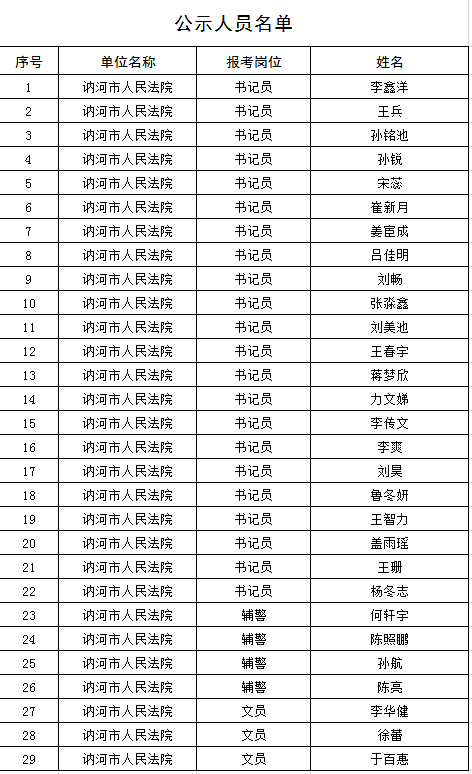 公示人员名单

| 序号 | 单位名称 | 报考岗位 | 姓名 |
|---|---|---|---|
| 1 | 讷河市人民法院 | 书记员 | 李鑫洋 |
| 2 | 讷河市人民法院 | 书记员 | 王兵 |
| 3 | 讷河市人民法院 | 书记员 | 孙铭池 |
| 4 | 讷河市人民法院 | 书记员 | 孙锐 |
| 5 | 讷河市人民法院 | 书记员 | 宋蕊 |
| 6 | 讷河市人民法院 | 书记员 | 崔新月 |
| 7 | 讷河市人民法院 | 书记员 | 姜宦成 |
| 8 | 讷河市人民法院 | 书记员 | 吕佳明 |
| 9 | 讷河市人民法院 | 书记员 | 刘畅 |
| 10 | 讷河市人民法院 | 书记员 | 张淼鑫 |
| 11 | 讷河市人民法院 | 书记员 | 刘美池 |
| 12 | 讷河市人民法院 | 书记员 | 王春宇 |
| 13 | 讷河市人民法院 | 书记员 | 蒋梦欣 |
| 14 | 讷河市人民法院 | 书记员 | 力文娣 |
| 15 | 讷河市人民法院 | 书记员 | 李传文 |
| 16 | 讷河市人民法院 | 书记员 | 李爽 |
| 17 | 讷河市人民法院 | 书记员 | 刘昊 |
| 18 | 讷河市人民法院 | 书记员 | 鲁冬妍 |
| 19 | 讷河市人民法院 | 书记员 | 王智力 |
| 20 | 讷河市人民法院 | 书记员 | 盖雨瑶 |
| 21 | 讷河市人民法院 | 书记员 | 王珊 |
| 22 | 讷河市人民法院 | 书记员 | 杨冬志 |
| 23 | 讷河市人民法院 | 辅警 | 何轩宇 |
| 24 | 讷河市人民法院 | 辅警 | 陈照鹏 |
| 25 | 讷河市人民法院 | 辅警 | 孙航 |
| 26 | 讷河市人民法院 | 辅警 | 陈亮 |
| 27 | 讷河市人民法院 | 文员 | 李华健 |
| 28 | 讷河市人民法院 | 文员 | 徐蕾 |
| 29 | 讷河市人民法院 | 文员 | 于百惠 |